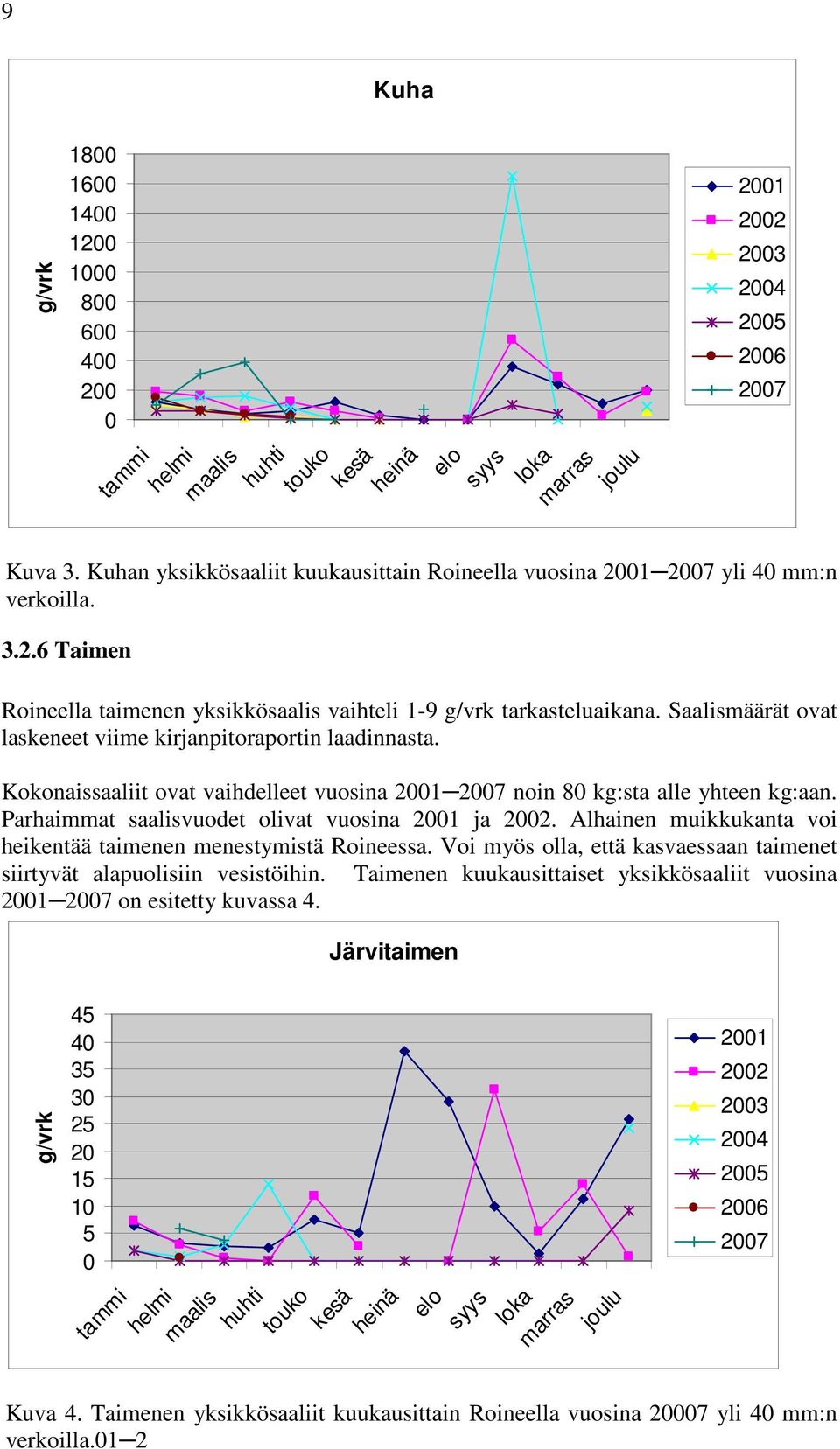 9

Kuha

g/vrk

1800
1600
1400
1200
1000
800
600
400
200
0

tammi helmi maalis huhti touko kesä heinä elo syys loka marras joulu

2001
2002
2003
2004
2005
2006
2007

Kuva 3. Kuhan yksikkösaaliit kuukausittain Roineella vuosina 2001─2007 yli 40 mm:n verkoilla.

3.2.6 Taimen

Roineella taimenen yksikkösaalis vaihteli 1-9 g/vrk tarkasteluaikana. Saalismäärät ovat laskeneet viime kirjanpitoraportin laadinnasta.

Kokonaissaaliit ovat vaihdelleet vuosina 2001─2007 noin 80 kg:sta alle yhteen kg:aan. Parhaimmat saalisvuodet olivat vuosina 2001 ja 2002. Alhainen muikkukanta voi heikentää taimenen menestymistä Roineessa. Voi myös olla, että kasvaessaan taimenet siirtyvät alapuolisiin vesistöihin. Taimenen kuukausittaiset yksikkösaaliit vuosina 2001─2007 on esitetty kuvassa 4.

Järvitaimen

g/vrk

45
40
35
30
25
20
15
10
5
0

tammi helmi maalis huhti touko kesä heinä elo syys loka marras joulu

2001
2002
2003
2004
2005
2006
2007

Kuva 4. Taimenen yksikkösaaliit kuukausittain Roineella vuosina 20007 yli 40 mm:n verkoilla.01─2